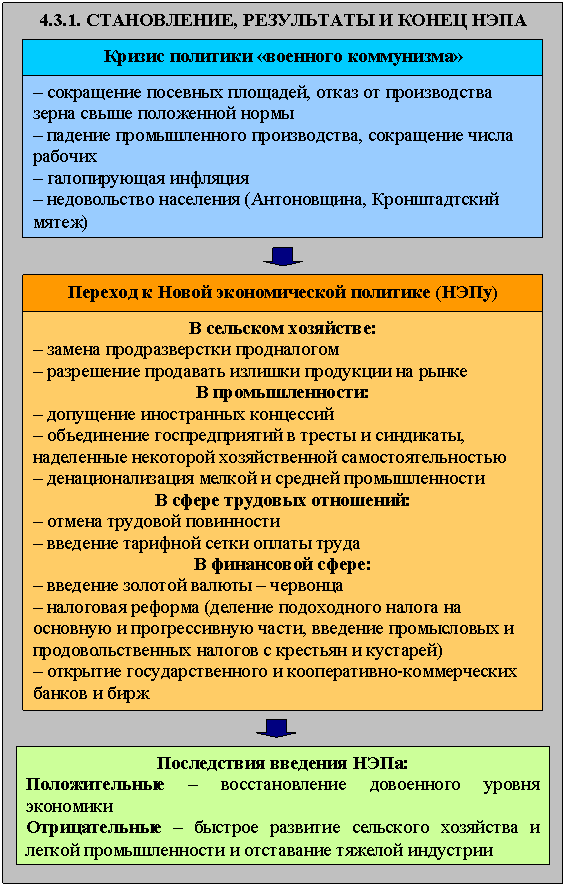 4.3.1. СТАНОВЛЕНИЕ, РЕЗУЛЬТАТЫ И КОНЕЦ НЭПА

Кризис политики «военного коммунизма»

– сокращение посевных площадей, отказ от производства зерна свыше положенной нормы
– падение промышленного производства, сокращение числа рабочих
– галопирующая инфляция
– недовольство населения (Антоновщина, Кронштадтский мятеж)

Переход к Новой экономической политике (НЭПу)

В сельском хозяйстве:
– замена продразверстки продналогом
– разрешение продавать излишки продукции на рынке
В промышленности:
– допущение иностранных концессий
– объединение госпредприятий в тресты и синдикаты, наделенные некоторой хозяйственной самостоятельностью
– денационализация мелкой и средней промышленности
В сфере трудовых отношений:
– отмена трудовой повинности
– введение тарифной сетки оплаты труда
В финансовой сфере:
– введение золотой валюты – червонца
– налоговая реформа (деление подоходного налога на основную и прогрессивную части, введение промысловых и продовольственных налогов с крестьян и кустарей)
– открытие государственного и кооперативно-коммерческих банков и бирж

Последствия введения НЭПа:
Положительные – восстановление довоенного уровня экономики
Отрицательные – быстрое развитие сельского хозяйства и легкой промышленности и отставание тяжелой индустрии